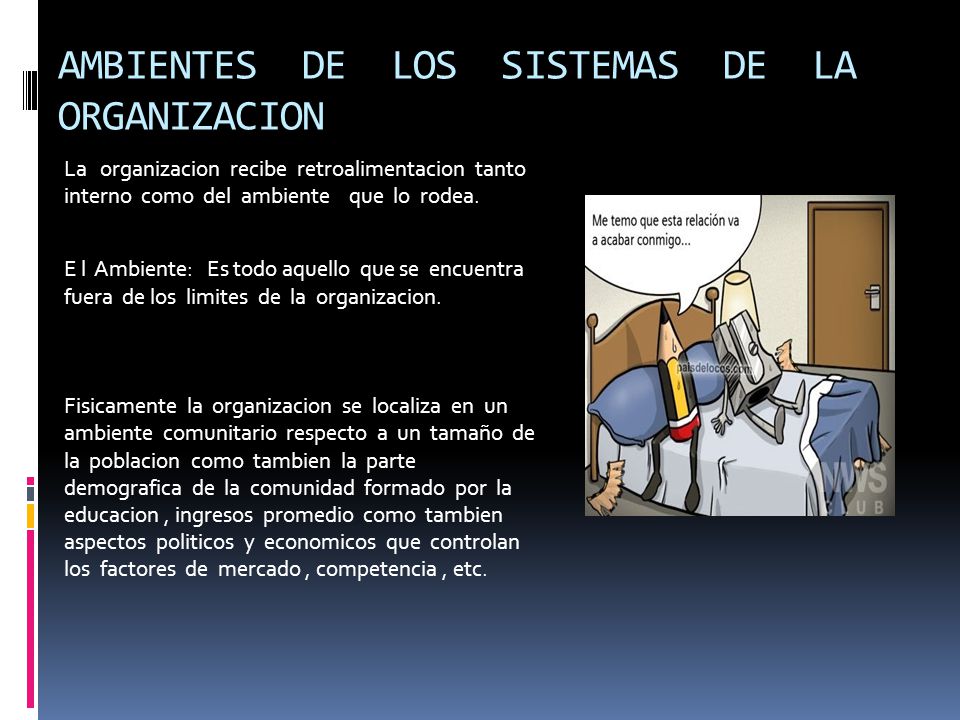 AMBIENTES DE LOS SISTEMAS DE LA ORGANIZACION

La organizacion recibe retroalimentacion tanto interno como del ambiente que lo rodea.

E l Ambiente: Es todo aquello que se encuentra fuera de los limites de la organizacion.

Fisicamente la organizacion se localiza en un ambiente comunitario respecto a un tamaño de la poblacion como tambien la parte demografica de la comunidad formado por la educacion , ingresos promedio como tambien aspectos politicos y economicos que controlan los factores de mercado , competencia , etc.

Me temo que esta relación va a acabar conmigo...

paisdelocos.com

WS
CLUB